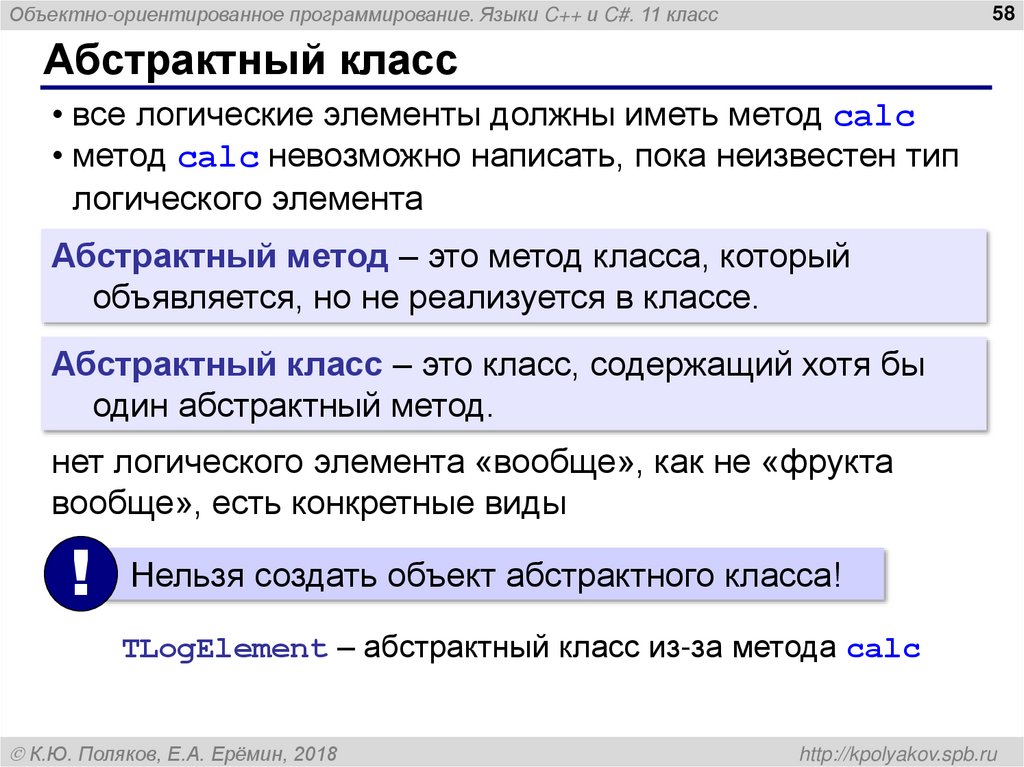 Объектно-ориентированное программирование. Языки C++ и C#. 11 класс

58

Абстрактный класс

• все логические элементы должны иметь метод calc
• метод calc невозможно написать, пока неизвестен тип логического элемента

Абстрактный метод – это метод класса, который объявляется, но не реализуется в классе.

Абстрактный класс – это класс, содержащий хотя бы один абстрактный метод.

нет логического элемента «вообще», как не «фрукта вообще», есть конкретные виды

!

Нельзя создать объект абстрактного класса!

TLogElement – абстрактный класс из-за метода calc

© К.Ю. Поляков, Е.А. Ерёмин, 2018

http://kpolyakov.spb.ru